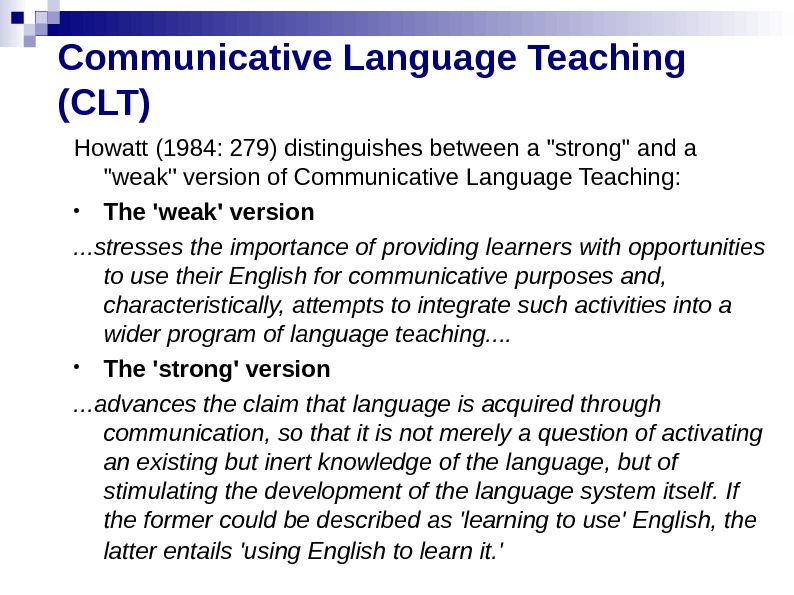 Communicative Language Teaching (CLT)

Howatt (1984: 279) distinguishes between a "strong" and a "weak" version of Communicative Language Teaching:

• The 'weak' version

...stresses the importance of providing learners with opportunities to use their English for communicative purposes and, characteristically, attempts to integrate such activities into a wider program of language teaching....

• The 'strong' version

...advances the claim that language is acquired through communication, so that it is not merely a question of activating an existing but inert knowledge of the language, but of stimulating the development of the language system itself. If the former could be described as 'learning to use' English, the latter entails 'using English to learn it.'